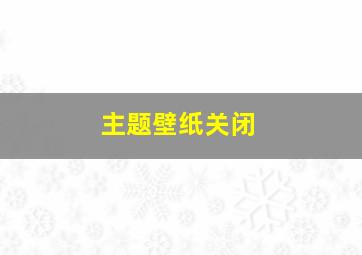 主题壁纸关闭